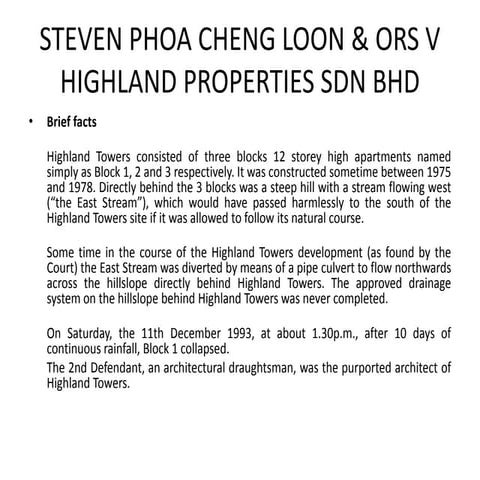 STEVEN PHOA CHENG LOON & ORS V HIGHLAND PROPERTIES SDN BHD

• Brief facts

Highland Towers consisted of three blocks 12 storey high apartments named simply as Block 1, 2 and 3 respectively. It was constructed sometime between 1975 and 1978. Directly behind the 3 blocks was a steep hill with a stream flowing west ("the East Stream"), which would have passed harmlessly to the south of the Highland Towers site if it was allowed to follow its natural course.

Some time in the course of the Highland Towers development (as found by the Court) the East Stream was diverted by means of a pipe culvert to flow northwards across the hillslope directly behind Highland Towers. The approved drainage system on the hillslope behind Highland Towers was never completed.

On Saturday, the 11th December 1993, at about 1.30p.m., after 10 days of continuous rainfall, Block 1 collapsed.

The 2nd Defendant, an architectural draughtsman, was the purported architect of Highland Towers.